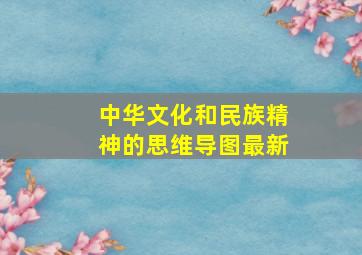 中华文化和民族精神的思维导图最新